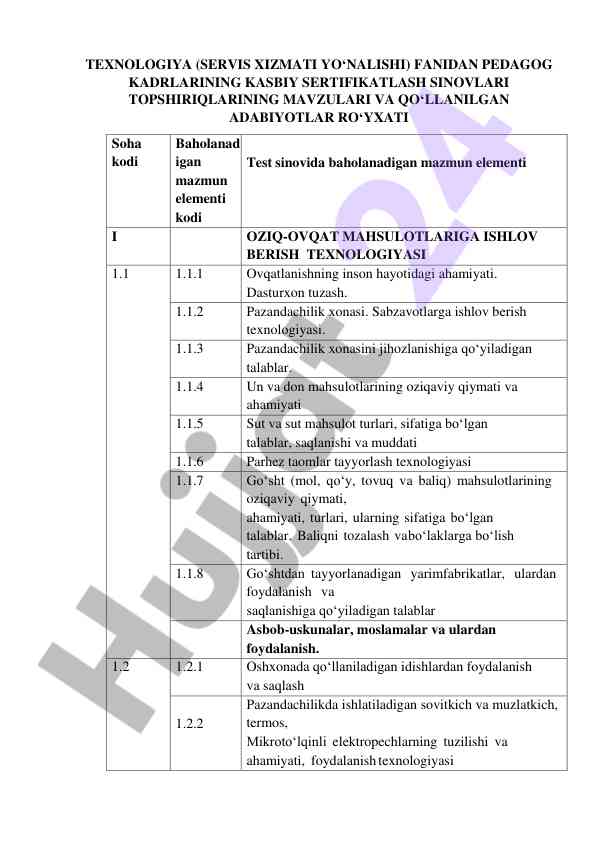 TEXNOLOGIYA (SERVIS XIZMATI YO‘NALISHI) FANIDAN PEDAGOG KADRLARINING KASBIY SERTIFIKATLASH SINOVLARI TOPSHIRIQLARINING MAVZULARI VA QO‘LLANILGAN ADABIYOTLAR RO‘YXATI

| Soha kodi | Baholanadigan mazmun elementi kodi | Test sinovida baholanadigan mazmun elementi |
|---|---|---|
| I | | OZIQ-OVQAT MAHSULOTLARIGA ISHLOV BERISH TEXNOLOGIYASI |
| 1.1 | 1.1.1 | Ovqatlanishning inson hayotidagi ahamiyati. Dasturxon tuzash. |
| | 1.1.2 | Pazandachilik xonasi. Sabzavotlarga ishlov berish texnologiyasi. |
| | 1.1.3 | Pazandachilik xonasini jihozlanishiga qo‘yiladigan talablar. |
| | 1.1.4 | Un va don mahsulotlarining oziqaviy qiymati va ahamiyati |
| | 1.1.5 | Sut va sut mahsulot turlari, sifatiga bo‘lgan talablar, saqlanishi va muddati |
| | 1.1.6 | Parhez taomlar tayyorlash texnologiyasi |
| | 1.1.7 | Go‘sht (mol, qo‘y, tovuq va baliq) mahsulotlarining oziqaviy qiymati, ahamiyati, turlari, ularning sifatiga bo‘lgan talablar. Baliqni tozalash vabo‘laklarga bo‘lish tartibi. |
| | 1.1.8 | Go‘shtdan tayyorlanadigan yarimfabrikatlar, ulardan foydalanish va saqlanishiga qo‘yiladigan talablar |
| | | Asbob-uskunalar, moslamalar va ulardan foydalanish. |
| 1.2 | 1.2.1 | Oshxonada qo‘llaniladigan idishlardan foydalanish va saqlash |
| | 1.2.2 | Pazandachilikda ishlatiladigan sovitkich va muzlatkich, termos, Mikroto‘lqinli elektropechlarning tuzilishi va ahamiyati, foydalanish texnologiyasi |

Hujjat24